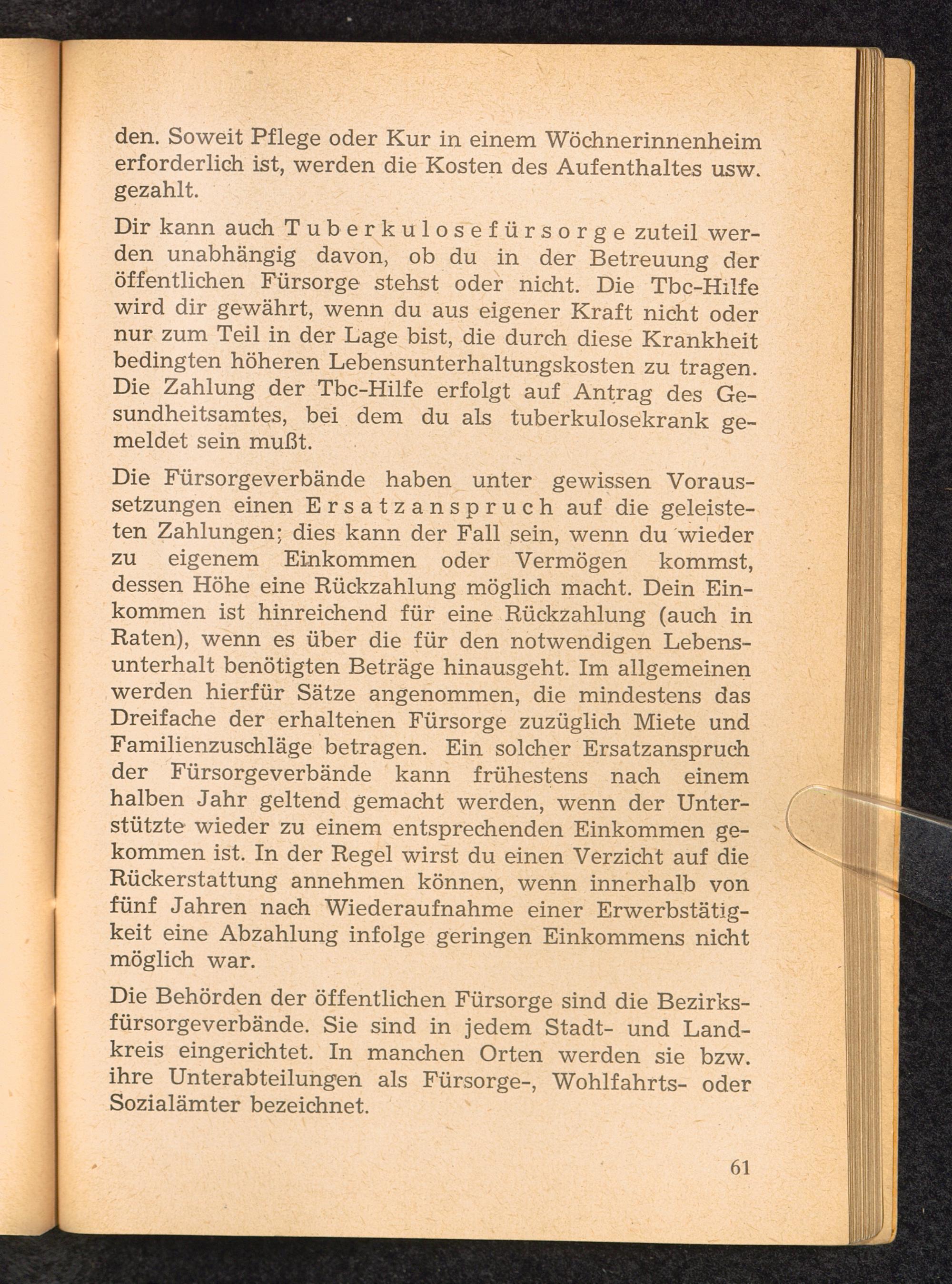 den. Soweit Pflege oder Kur in einem Wöchnerinnenheim erforderlich ist, werden die Kosten des Aufenthaltes usw. gezahlt.

Dir kann auch Tuberkulosefürsorge zuteil werden unabhängig davon, ob du in der Betreuung der öffentlichen Fürsorge stehst oder nicht. Die Tbc-Hilfe wird dir gewährt, wenn du aus eigener Kraft nicht oder nur zum Teil in der Lage bist, die durch diese Krankheit bedingten höheren Lebensunterhaltungskosten zu tragen. Die Zahlung der Tbc-Hilfe erfolgt auf Antrag des Gesundheitsamtes, bei dem du als tuberkulosekrank gemeldet sein mußt.

Die Fürsorgeverbände haben unter gewissen Voraussetzungen einen Ersatzanspruch auf die geleisteten Zahlungen; dies kann der Fall sein, wenn du wieder zu eigenem Einkommen oder Vermögen kommst, dessen Höhe eine Rückzahlung möglich macht. Dein Einkommen ist hinreichend für eine Rückzahlung (auch in Raten), wenn es über die für den notwendigen Lebensunterhalt benötigten Beträge hinausgeht. Im allgemeinen werden hierfür Sätze angenommen, die mindestens das Dreifache der erhaltenen Fürsorge zuzüglich Miete und Familienzuschläge betragen. Ein solcher Ersatzanspruch der Fürsorgeverbände kann frühestens nach einem halben Jahr geltend gemacht werden, wenn der Unterstützte wieder zu einem entsprechenden Einkommen gekommen ist. In der Regel wirst du einen Verzicht auf die Rückerstattung annehmen können, wenn innerhalb von fünf Jahren nach Wiederaufnahme einer Erwerbstätigkeit eine Abzahlung infolge geringen Einkommens nicht möglich war.

Die Behörden der öffentlichen Fürsorge sind die Bezirksfürsorgeverbände. Sie sind in jedem Stadt- und Landkreis eingerichtet. In manchen Orten werden sie bzw. ihre Unterabteilungen als Fürsorge-, Wohlfahrts- oder Sozialämter bezeichnet.

61